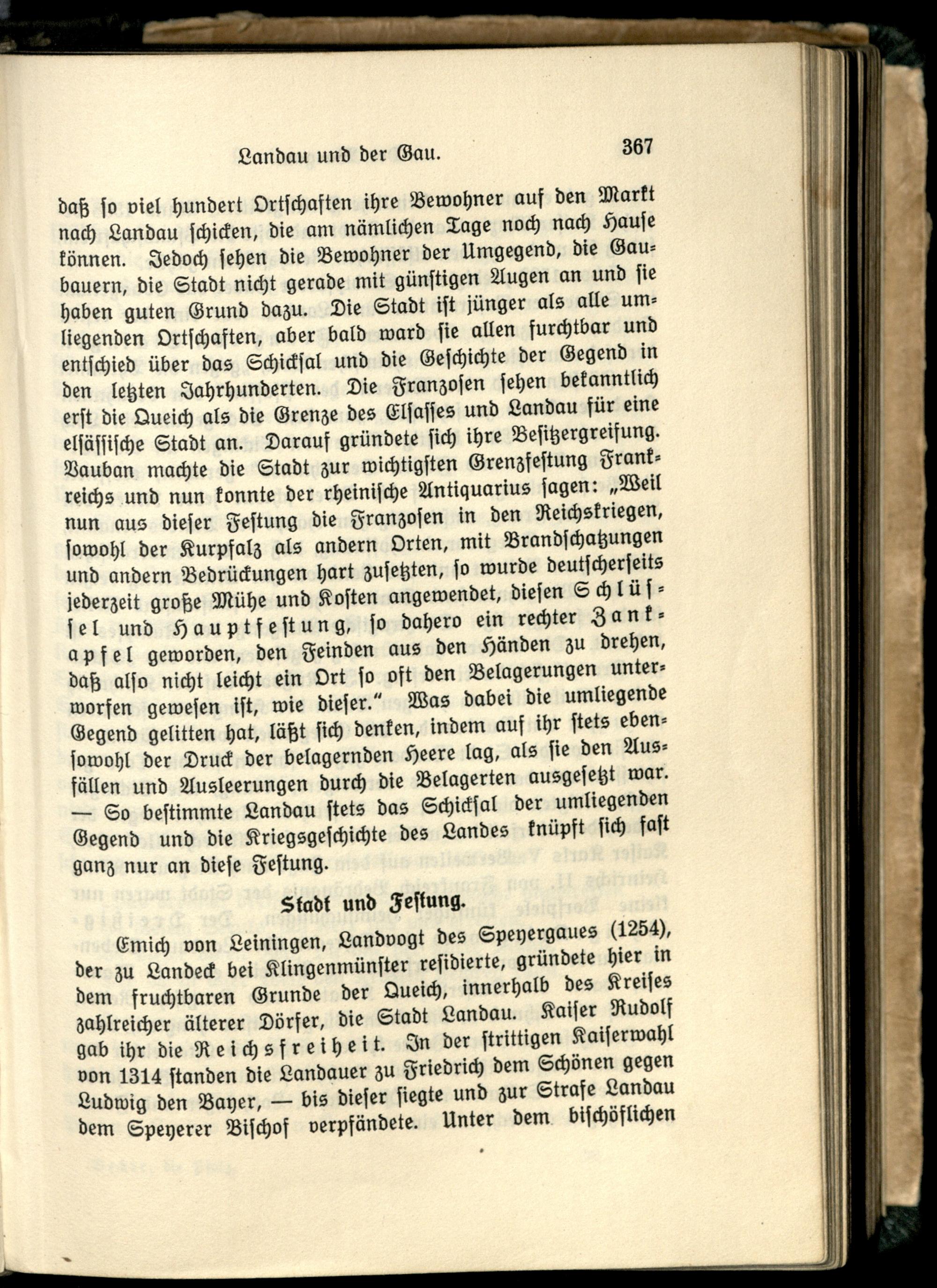 Landau und der Gau. 367

daß so viel hundert Ortschaften ihre Bewohner auf den Markt nach Landau schicken, die am nämlichen Tage noch nach Hause können. Jedoch sehen die Bewohner der Umgegend, die Gaubauern, die Stadt nicht gerade mit günstigen Augen an und sie haben guten Grund dazu. Die Stadt ist jünger als alle umliegenden Ortschaften, aber bald ward sie allen furchtbar und entschied über das Schicksal und die Geschichte der Gegend in den letzten Jahrhunderten. Die Franzosen sehen bekanntlich erst die Queich als die Grenze des Elsasses und Landau für eine elsässische Stadt an. Darauf gründete sich ihre Besitzergreifung. Vauban machte die Stadt zur wichtigsten Grenzfestung Frankreichs und nun konnte der rheinische Antiquarius sagen: „Weil nun aus dieser Festung die Franzosen in den Reichskriegen, sowohl der Kurpfalz als andern Orten, mit Brandschatzungen und andern Bedrückungen hart zusetzten, so wurde deutscherseits jederzeit große Mühe und Kosten angewendet, diesen Schlüssel und Hauptfestung, so dahero ein rechter Zankapfel geworden, den Feinden aus den Händen zu drehen, daß also nicht leicht ein Ort so oft den Belagerungen unterworfen gewesen ist, wie dieser.“ Was dabei die umliegende Gegend gelitten hat, läßt sich denken, indem auf ihr stets ebensowohl der Druck der belagernden Heere lag, als sie den Ausfällen und Ausleerungen durch die Belagerten ausgesetzt war. — So bestimmte Landau stets das Schicksal der umliegenden Gegend und die Kriegsgeschichte des Landes knüpft sich fast ganz nur an diese Festung.

Stadt und Festung.

Emich von Leiningen, Landvogt des Speyergaues (1254), der zu Landeck bei Klingenmünster residierte, gründete hier in dem fruchtbaren Grunde der Queich, innerhalb des Kreises zahlreicher älterer Dörfer, die Stadt Landau. Kaiser Rudolf gab ihr die Reichsfreiheit. In der strittigen Kaiserwahl von 1314 standen die Landauer zu Friedrich dem Schönen gegen Ludwig den Bayer, — bis dieser siegte und zur Strafe Landau dem Speyerer Bischof verpfändete. Unter dem bischöflichen